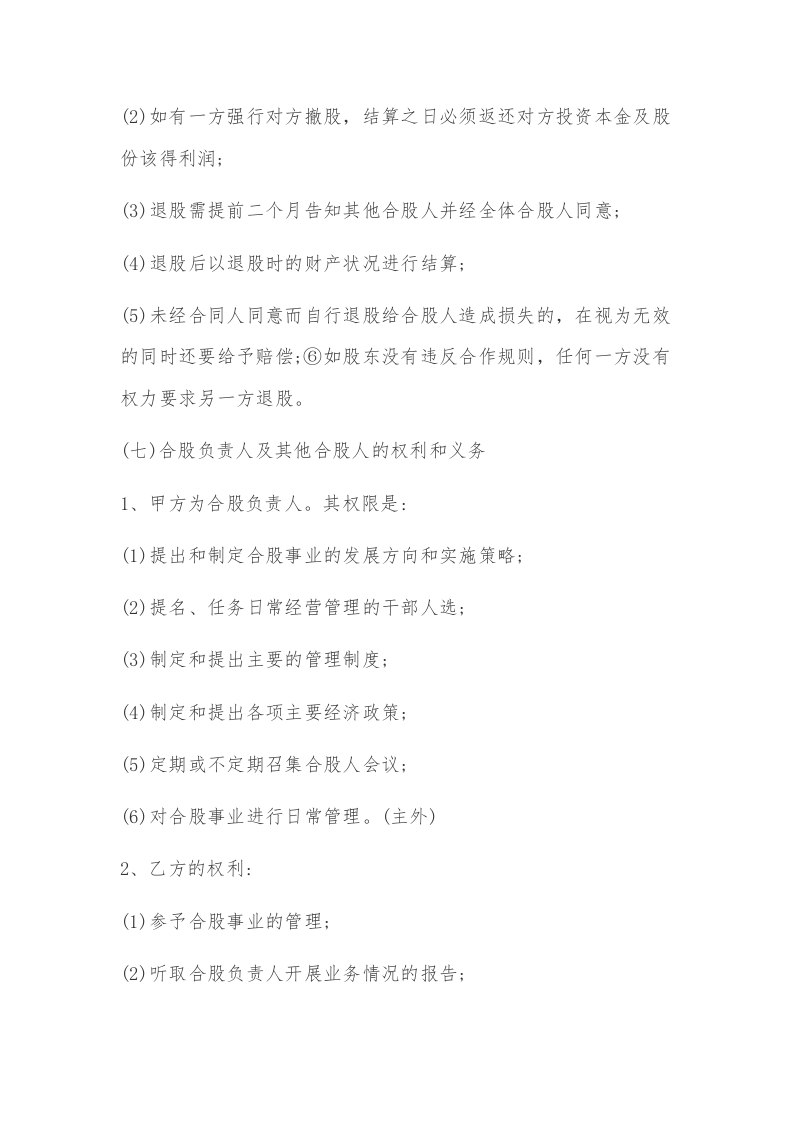 (2)如有一方强行对方撤股，结算之日必须返还对方投资本金及股份该得利润；

(3)退股需提前二个月告知其他合股人并经全体合股人同意；

(4)退股后以退股时的财产状况进行结算；

(5)未经合同人同意而自行退股给合股人造成损失的，在视为无效的同时还要给予赔偿;⑥如股东没有违反合作规则，任何一方没有权力要求另一方退股。

(七)合股负责人及其他合股人的权利和义务

1、甲方为合股负责人。其权限是:

(1)提出和制定合股事业的发展方向和实施策略；

(2)提名、任务日常经营管理的干部人选；

(3)制定和提出主要的管理制度；

(4)制定和提出各项主要经济政策；

(5)定期或不定期召集合股人会议；

(6)对合股事业进行日常管理。(主外)

2、乙方的权利:

(1)参予合股事业的管理；

(2)听取合股负责人开展业务情况的报告；